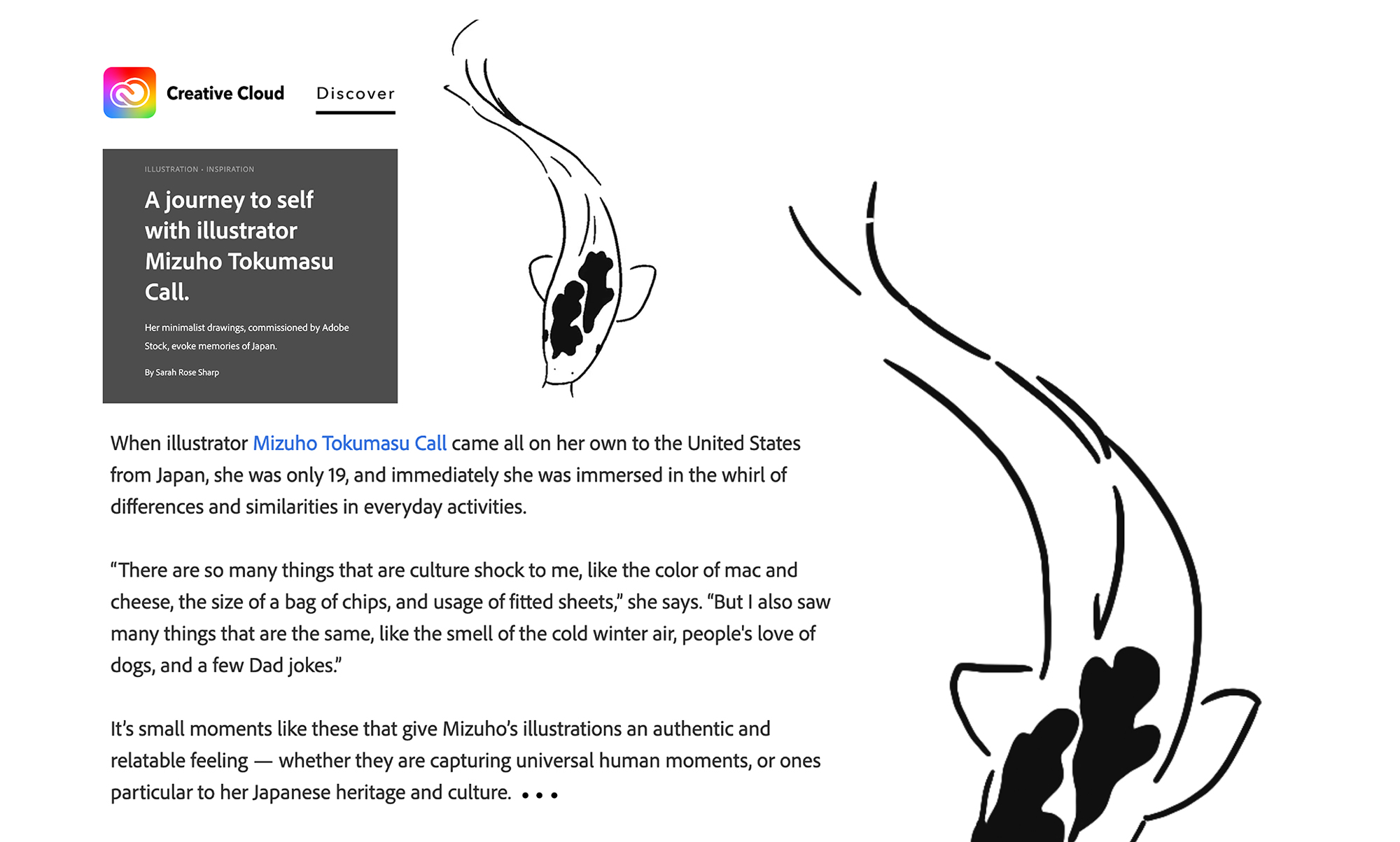 Creative Cloud Discover

ILLUSTRATION • INSPIRATION

A journey to self with illustrator Mizuho Tokumasu Call.

Her minimalist drawings, commissioned by Adobe Stock, evoke memories of Japan.

By Sarah Rose Sharp

When illustrator Mizuho Tokumasu Call came all on her own to the United States from Japan, she was only 19, and immediately she was immersed in the whirl of differences and similarities in everyday activities.

“There are so many things that are culture shock to me, like the color of mac and cheese, the size of a bag of chips, and usage of fitted sheets,” she says. “But I also saw many things that are the same, like the smell of the cold winter air, people's love of dogs, and a few Dad jokes.”

It’s small moments like these that give Mizuho’s illustrations an authentic and relatable feeling — whether they are capturing universal human moments, or ones particular to her Japanese heritage and culture. • • •